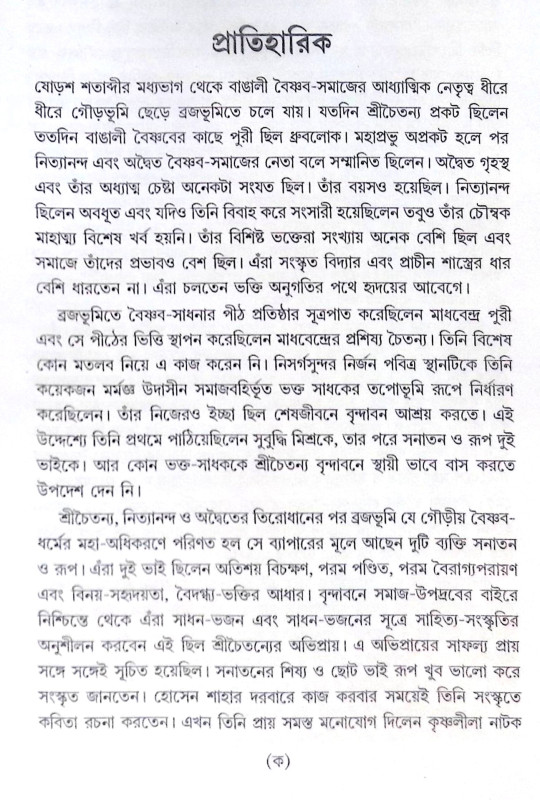 প্রাতিহারিক

ষোড়শ শতাব্দীর মধ্যভাগ থেকে বাঙালী বৈষ্ণব-সমাজের আধ্যাত্মিক নেতৃত্ব ধীরে ধীরে গৌড়ভূমি ছেড়ে ব্রজভূমিতে চলে যায়। যতদিন শ্রীচৈতন্য প্রকট ছিলেন ততদিন বাঙালী বৈষ্ণবের কাছে পুরী ছিল ধ্রুবলোক। মহাপ্রভু অপ্রকট হলে পর নিত্যানন্দ এবং অদ্বৈত বৈষ্ণব-সমাজের নেতা বলে সম্মানিত ছিলেন। অদ্বৈত গৃহস্থ এবং তাঁর অধ্যাত্ম চেষ্টা অনেকটা সংযত ছিল। তাঁর বয়সও হয়েছিল। নিত্যানন্দ ছিলেন অবধূত এবং যদিও তিনি বিবাহ করে সংসারী হয়েছিলেন তবুও তাঁর চৌম্বক মাহাত্ম্য বিশেষ খর্ব হয়নি। তাঁর বিশিষ্ট ভক্তেরা সংখ্যায় অনেক বেশি ছিল এবং সমাজে তাঁদের প্রভাবও বেশ ছিল। এঁরা সংস্কৃত বিদ্যার এবং প্রাচীন শাস্ত্রের ধার বেশি ধারতেন না। এঁরা চলতেন ভক্তি অনুগতির পথে হৃদয়ের আবেগে।

ব্রজভূমিতে বৈষ্ণব-সাধনার পীঠ প্রতিষ্ঠার সূত্রপাত করেছিলেন মাধবেন্দ্র পুরী এবং সে পীঠের ভিত্তি স্থাপন করেছিলেন মাধবেন্দ্রের প্রশিষ্য চৈতন্য। তিনি বিশেষ কোন মতলব নিয়ে এ কাজ করেন নি। নিসর্গসুন্দর নির্জন পবিত্র স্থানটিকে তিনি কয়েকজন মর্মজ্ঞ উদাসীন সমাজবহির্ভূত ভক্ত সাধকের তপোভূমি রূপে নির্ধারণ করেছিলেন। তাঁর নিজেরও ইচ্ছা ছিল শেষজীবনে বৃন্দাবন আশ্রয় করতে। এই উদ্দেশ্যে তিনি প্রথমে পাঠিয়েছিলেন সুবুদ্ধি মিশ্রকে, তার পরে সনাতন ও রূপ দুই ভাইকে। আর কোন ভক্ত-সাধককে শ্রীচৈতন্য বৃন্দাবনে স্থায়ী ভাবে বাস করতে উপদেশ দেন নি।

শ্রীচৈতন্য, নিত্যানন্দ ও অদ্বৈতের তিরোধানের পর ব্রজভূমি যে গৌড়ীয় বৈষ্ণব-ধর্মের মহা-অধিকরণে পরিণত হল সে ব্যাপারের মূলে আছেন দুটি ব্যক্তি সনাতন ও রূপ। এঁরা দুই ভাই ছিলেন অতিশয় বিচক্ষণ, পরম পণ্ডিত, পরম বৈরাগ্যপরায়ণ এবং বিনয়-সহৃদয়তা, বৈদগ্ধ্য-ভক্তির আধার। বৃন্দাবনে সমাজ-উপদ্রবের বাইরে নিশ্চিন্তে থেকে এঁরা সাধন-ভজন এবং সাধন-ভজনের সূত্রে সাহিত্য-সংস্কৃতির অনুশীলন করবেন এই ছিল শ্রীচৈতন্যের অভিপ্রায়। এ অভিপ্রায়ের সাফল্য প্রায় সঙ্গে সঙ্গেই সূচিত হয়েছিল। সনাতনের শিষ্য ও ছোট ভাই রূপ খুব ভালো করে সংস্কৃত জানতেন। হোসেন শাহার দরবারে কাজ করবার সময়েই তিনি সংস্কৃতে কবিতা রচনা করতেন। এখন তিনি প্রায় সমস্ত মনোযোগ দিলেন কৃষ্ণলীলা নাটক

(ক)